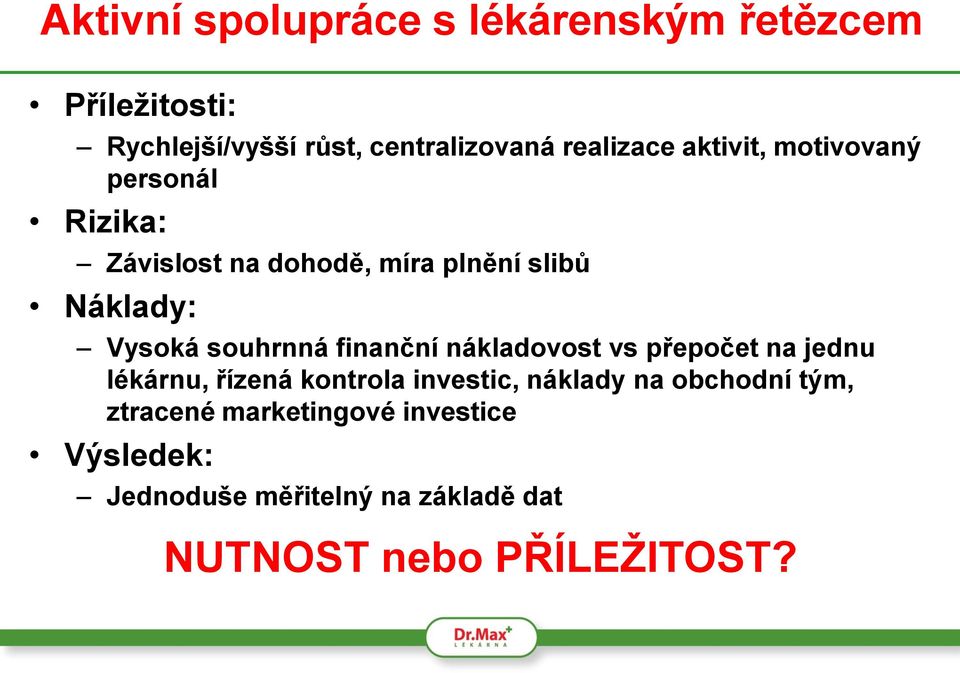 Aktivní spolupráce s lékárenským řetězcem

• Příležitosti:
– Rychlejší/vyšší růst, centralizovaná realizace aktivit, motivovaný personál

• Rizika:
– Závislost na dohodě, míra plnění slibů

• Náklady:
– Vysoká souhrnná finanční nákladovost vs přepočet na jednu lékárnu, řízená kontrola investic, náklady na obchodní tým, ztracené marketingové investice

• Výsledek:
– Jednoduše měřitelný na základě dat

NUTNOST nebo PŘÍLEŽITOST?

Dr.Max+ LÉKÁRNA